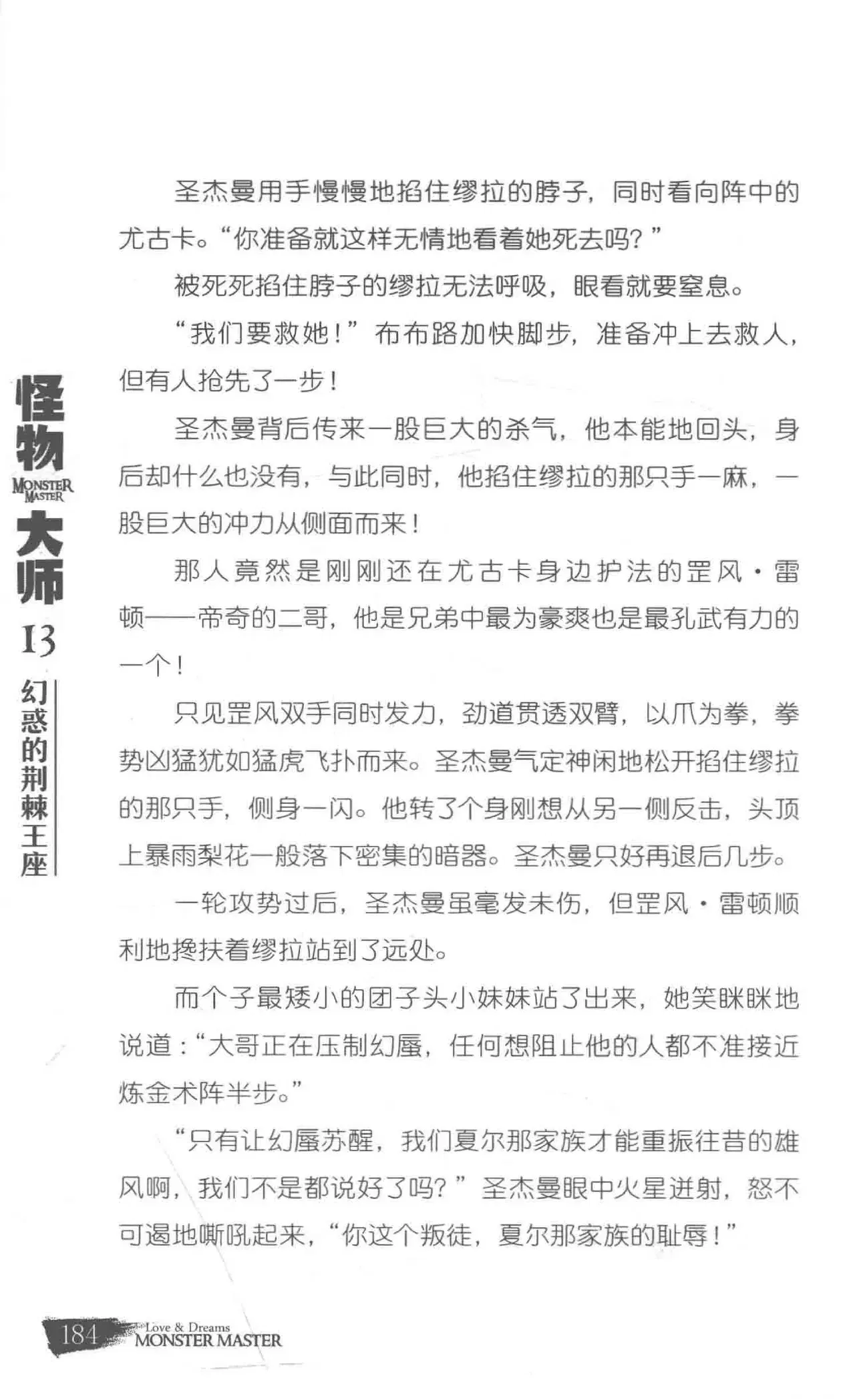 怪物
MONSTER MASTER
大师
13
幻惑的荆棘王座

圣杰曼用手慢慢地掐住缪拉的脖子，同时看向阵中的尤古卡。“你准备就这样无情地看着她死去吗？”

被死死掐住脖子的缪拉无法呼吸，眼看就要窒息。

“我们要救她！”布布路加快脚步，准备冲上去救人，但有人抢先了一步！

圣杰曼背后传来一股巨大的杀气，他本能地回头，身后却什么也没有，与此同时，他掐住缪拉的那只手一麻，一股巨大的冲力从侧面而来！

那人竟然是刚刚还在尤古卡身边护法的罡风·雷顿——帝奇的二哥，他是兄弟中最为豪爽也是最孔武有力的一个！

只见罡风双手同时发力，劲道贯透双臂，以爪为拳，拳势凶猛犹如猛虎飞扑而来。圣杰曼气定神闲地松开掐住缪拉的那只手，侧身一闪。他转了个身刚想从另一侧反击，头顶上暴雨梨花一般落下密集的暗器。圣杰曼只好再退后几步。

一轮攻势过后，圣杰曼虽毫发未伤，但罡风·雷顿顺利地搀扶着缪拉站到了远处。

而个子最矮小的团子头小妹妹站了出来，她笑眯眯地说道：“大哥正在压制幻蜃，任何想阻止他的人都不准接近炼金术阵半步。”

“只有让幻蜃苏醒，我们夏尔那家族才能重振往昔的雄风啊，我们不是都说好了吗？”圣杰曼眼中火星迸射，怒不可遏地嘶吼起来，“你这个叛徒，夏尔那家族的耻辱！”

184 Love & Dreams MONSTER MASTER